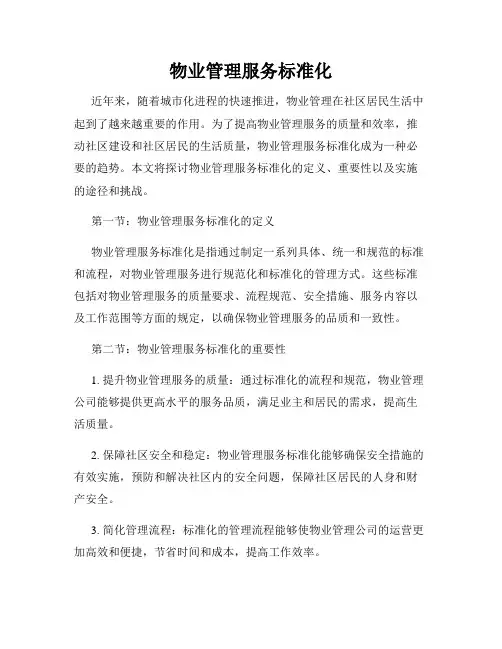 物业管理服务标准化

近年来，随着城市化进程的快速推进，物业管理在社区居民生活中起到了越来越重要的作用。为了提高物业管理服务的质量和效率，推动社区建设和社区居民的生活质量，物业管理服务标准化成为一种必要的趋势。本文将探讨物业管理服务标准化的定义、重要性以及实施的途径和挑战。

第一节：物业管理服务标准化的定义

物业管理服务标准化是指通过制定一系列具体、统一和规范的标准和流程，对物业管理服务进行规范化和标准化的管理方式。这些标准包括对物业管理服务的质量要求、流程规范、安全措施、服务内容以及工作范围等方面的规定，以确保物业管理服务的品质和一致性。

第二节：物业管理服务标准化的重要性

1. 提升物业管理服务的质量：通过标准化的流程和规范，物业管理公司能够提供更高水平的服务品质，满足业主和居民的需求，提高生活质量。

2. 保障社区安全和稳定：物业管理服务标准化能够确保安全措施的有效实施，预防和解决社区内的安全问题，保障社区居民的人身和财产安全。

3. 简化管理流程：标准化的管理流程能够使物业管理公司的运营更加高效和便捷，节省时间和成本，提高工作效率。